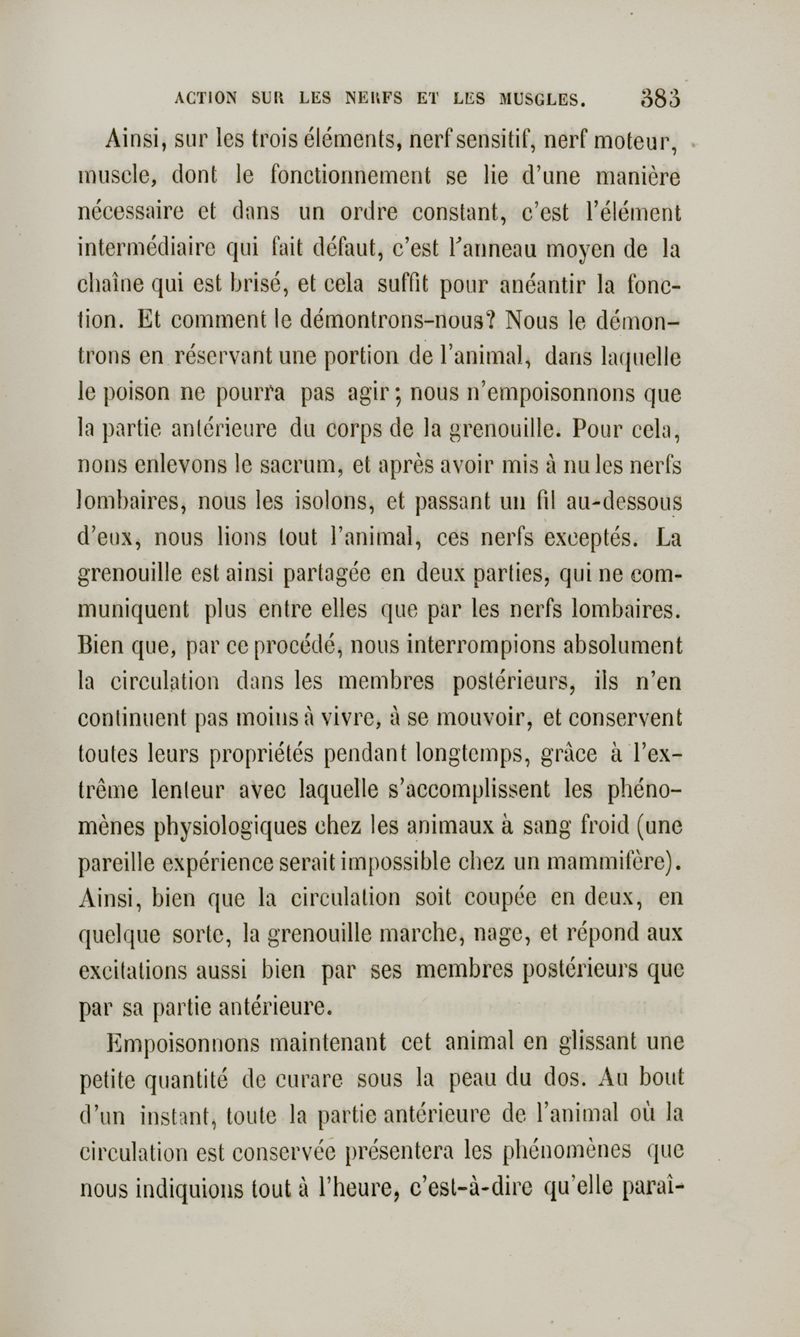 ACTION SUR LES NERFS ET LES MUSCLES. 383

Ainsi, sur les trois éléments, nerf sensitif, nerf moteur, muscle, dont le fonctionnement se lie d'une manière nécessaire et dans un ordre constant, c'est l'élément intermédiaire qui fait défaut, c'est l'anneau moyen de la chaîne qui est brisé, et cela suffit pour anéantir la fonction. Et comment le démontrons-nous? Nous le démontrons en réservant une portion de l'animal, dans laquelle le poison ne pourra pas agir; nous n'empoisonnons que la partie antérieure du corps de la grenouille. Pour cela, nous enlevons le sacrum, et après avoir mis à nu les nerfs lombaires, nous les isolons, et passant un fil au-dessous d'eux, nous lions tout l'animal, ces nerfs exceptés. La grenouille est ainsi partagée en deux parties, qui ne communiquent plus entre elles que par les nerfs lombaires. Bien que, par ce procédé, nous interrompions absolument la circulation dans les membres postérieurs, ils n'en continuent pas moins à vivre, à se mouvoir, et conservent toutes leurs propriétés pendant longtemps, grâce à l'extrême lenteur avec laquelle s'accomplissent les phénomènes physiologiques chez les animaux à sang froid (une pareille expérience serait impossible chez un mammifère). Ainsi, bien que la circulation soit coupée en deux, en quelque sorte, la grenouille marche, nage, et répond aux excitations aussi bien par ses membres postérieurs que par sa partie antérieure.

Empoisonnons maintenant cet animal en glissant une petite quantité de curare sous la peau du dos. Au bout d'un instant, toute la partie antérieure de l'animal où la circulation est conservée présentera les phénomènes que nous indiquions tout à l'heure, c'est-à-dire qu'elle paraî-